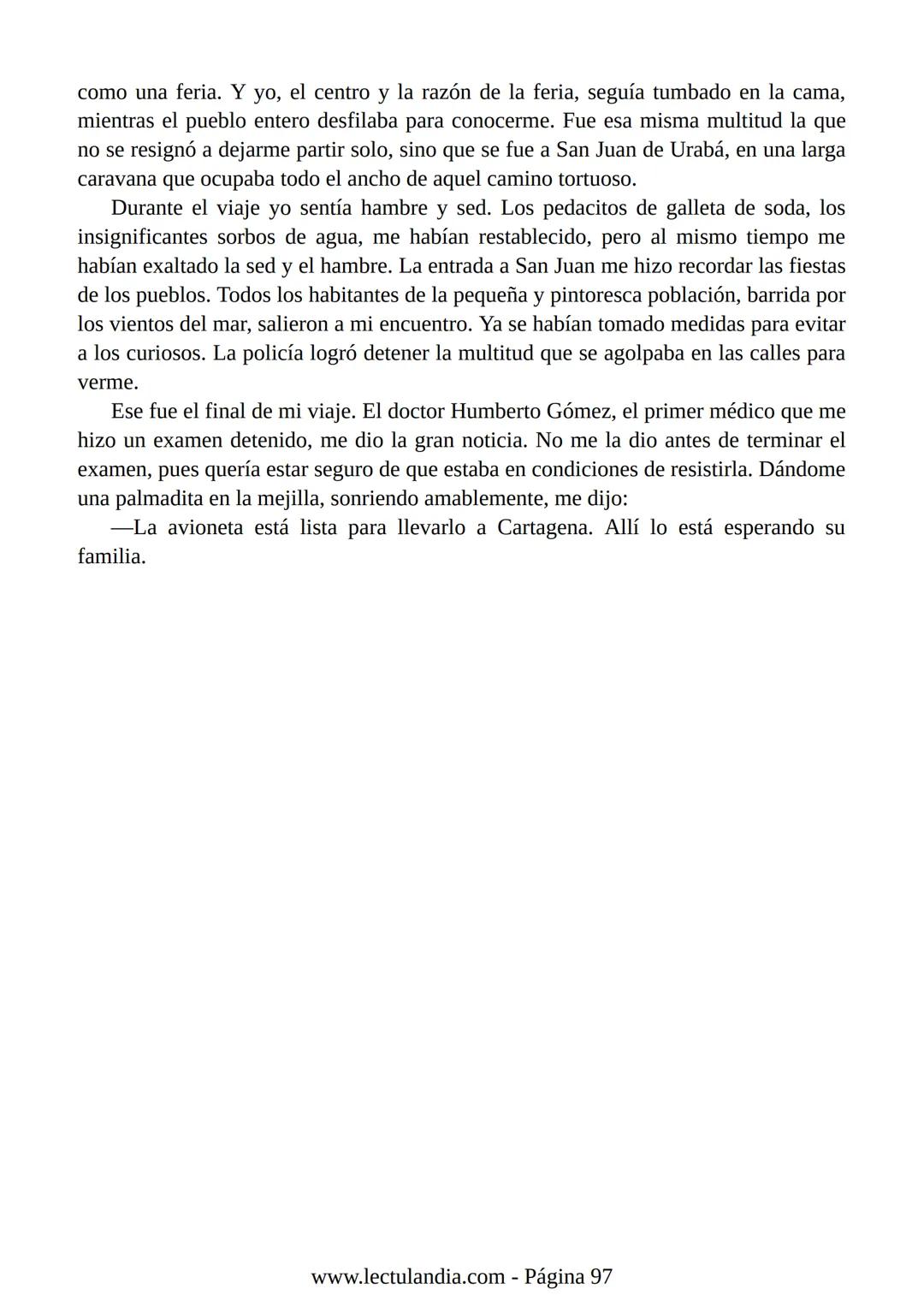 como una feria. Y yo, el centro y la razón de la feria, seguía tumbado en la cama, mientras el pueblo entero desfilaba para conocerme. Fue esa misma multitud la que no se resignó a dejarme partir solo, sino que se fue a San Juan de Urabá, en una larga caravana que ocupaba todo el ancho de aquel camino tortuoso.

Durante el viaje yo sentía hambre y sed. Los pedacitos de galleta de soda, los insignificantes sorbos de agua, me habían restablecido, pero al mismo tiempo me habían exaltado la sed y el hambre. La entrada a San Juan me hizo recordar las fiestas de los pueblos. Todos los habitantes de la pequeña y pintoresca población, barrida por los vientos del mar, salieron a mi encuentro. Ya se habían tomado medidas para evitar a los curiosos. La policía logró detener la multitud que se agolpaba en las calles para verme.

Ese fue el final de mi viaje. El doctor Humberto Gómez, el primer médico que me hizo un examen detenido, me dio la gran noticia. No me la dio antes de terminar el examen, pues quería estar seguro de que estaba en condiciones de resistirla. Dándome una palmadita en la mejilla, sonriendo amablemente, me dijo:

—La avioneta está lista para llevarlo a Cartagena. Allí lo está esperando su familia.

www.lectulandia.com - Página 97